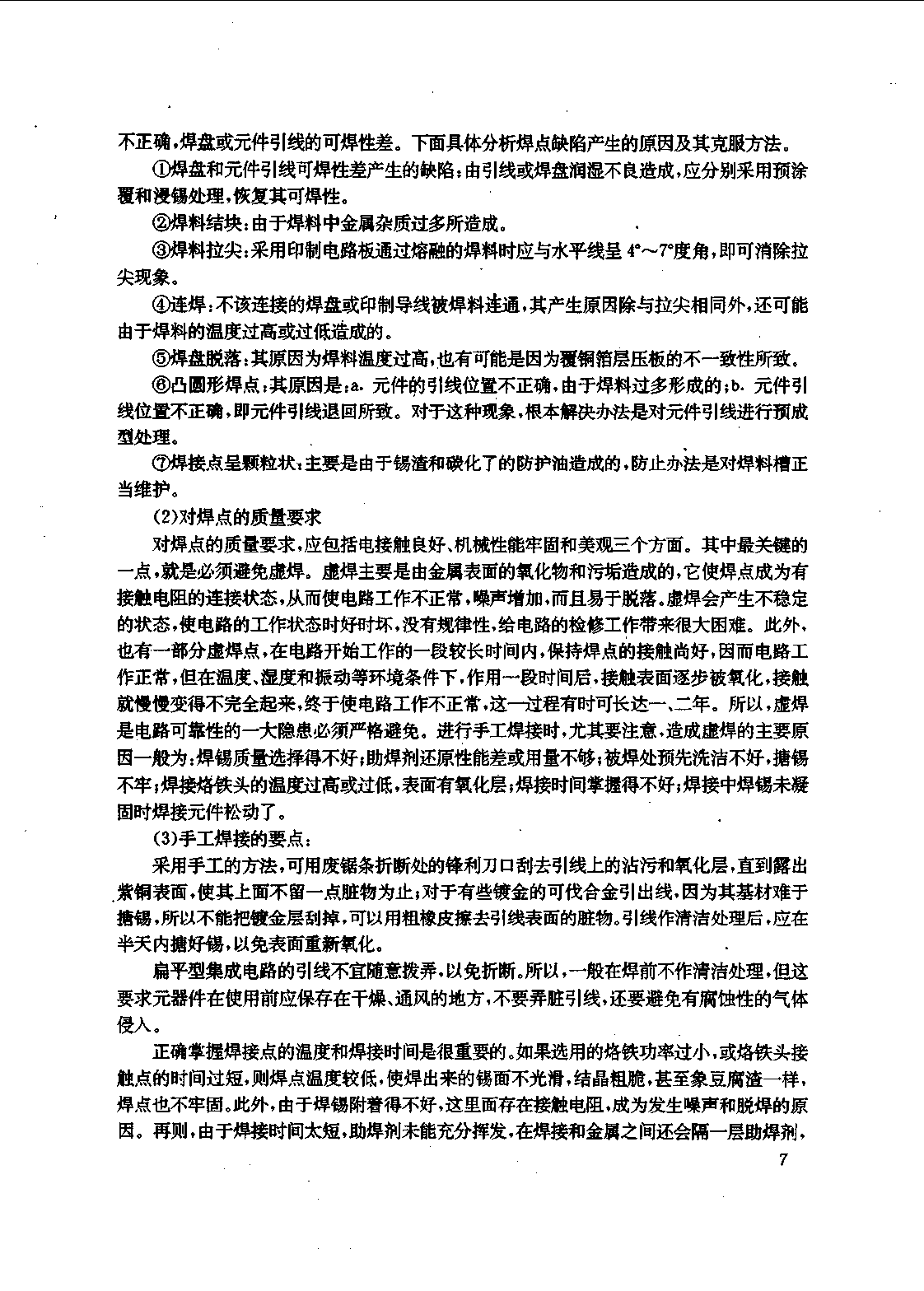 不正确，焊盘或元件引线的可焊性差。下面具体分析焊点缺陷产生的原因及其克服方法。

①焊盘和元件引线可焊性差产生的缺陷：由引线或焊盘润湿不良造成，应分别采用预涂覆和浸锡处理，恢复其可焊性。

②焊料结块：由于焊料中金属杂质过多所造成。

③焊料拉尖：采用印制电路板通过熔融的焊料时应与水平线呈 4°～7°度角，即可消除拉尖现象。

④连焊：不该连接的焊盘或印制导线被焊料连通，其产生原因除与拉尖相同外，还可能由于焊料的温度过高或过低造成的。

⑤焊盘脱落：其原因为焊料温度过高，也有可能是因为覆铜箔层压板的不一致性所致。

⑥凸圆形焊点：其原因是：a. 元件的引线位置不正确，由于焊料过多形成的；b. 元件引线位置不正确，即元件引线退回所致。对于这种现象，根本解决办法是对元件引线进行预成型处理。

⑦焊接点呈颗粒状：主要是由于锡渣和碳化了的防护油造成的，防止办法是对焊料槽正当维护。

(2)对焊点的质量要求

对焊点的质量要求，应包括电接触良好、机械性能牢固和美观三个方面。其中最关键的一点，就是必须避免虚焊。虚焊主要是由金属表面的氧化物和污垢造成的，它使焊点成为有接触电阻的连接状态，从而使电路工作不正常，噪声增加，而且易于脱落。虚焊会产生不稳定的状态，使电路的工作状态时好时坏，没有规律性，给电路的检修工作带来很大困难。此外，也有一部分虚焊点，在电路开始工作的一段较长时间内，保持焊点的接触尚好，因而电路工作正常，但在温度、湿度和振动等环境条件下，作用一段时间后，接触表面逐步被氧化，接触就慢慢变得不完全起来，终于使电路工作不正常，这一过程有时可长达一、二年。所以，虚焊是电路可靠性的一大隐患必须严格避免。进行手工焊接时，尤其要注意，造成虚焊的主要原因一般为：焊锡质量选择得不好；助焊剂还原性能差或用量不够；被焊处预先洗洁不好，搪锡不牢；焊接烙铁头的温度过高或过低，表面有氧化层；焊接时间掌握得不好；焊接中焊锡未凝固时焊接元件松动了。

(3)手工焊接的要点：

采用手工的方法，可用废锯条折断处的锋利刀口刮去引线上的沾污和氧化层，直到露出紫铜表面，使其上面不留一点脏物为止；对于有些镀金的可伐合金引出线，因为其基材难于搪锡，所以不能把镀金层刮掉，可以用粗橡皮擦去引线表面的脏物。引线作清洁处理后，应在半天内搪好锡，以免表面重新氧化。

扁平型集成电路的引线不宜随意拨弄，以免折断。所以，一般在焊前不作清洁处理，但这要求元器件在使用前应保存在干燥、通风的地方，不要弄脏引线，还要避免有腐蚀性的气体侵入。

正确掌握焊接点的温度和焊接时间是很重要的。如果选用的烙铁功率过小，或烙铁头接触点的时间过短，则焊点温度较低，使焊出来的锡面不光滑，结晶粗脆，甚至象豆腐渣一样，焊点也不牢固。此外，由于焊锡附着得不好，这里面存在接触电阻，成为发生噪声和脱焊的原因。再则，由于焊接时间太短，助焊剂未能充分挥发，在焊接和金属之间还会隔一层助焊剂，

7